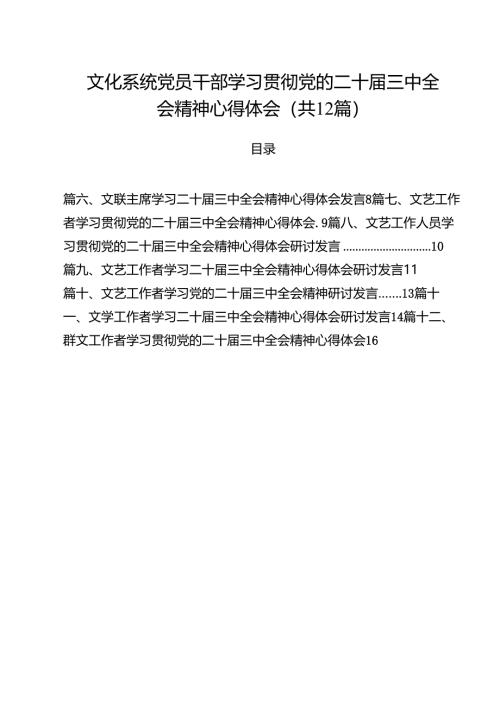 文化系统党员干部学习贯彻党的二十届三中全会精神心得体会（共12篇）

目录

篇六、文联主席学习二十届三中全会精神心得体会发言8篇七、文艺工作者学习贯彻党的二十届三中全会精神心得体会. 9篇八、文艺工作人员学习贯彻党的二十届三中全会精神心得体会研讨发言 ............................10
篇九、文艺工作者学习二十届三中全会精神心得体会研讨发言11
篇十、文艺工作者学习党的二十届三中全会精神研讨发言.......13篇十一、文学工作者学习二十届三中全会精神心得体会研讨发言14篇十二、群文工作者学习贯彻党的二十届三中全会精神心得体会16